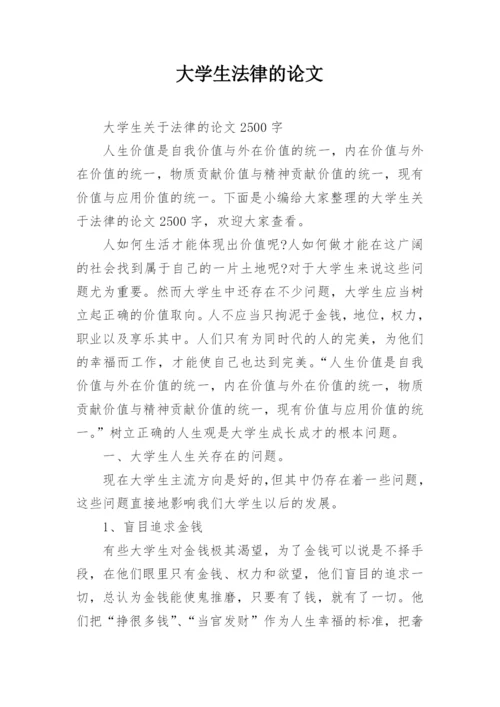 大学生法律的论文

大学生关于法律的论文 2500 字

人生价值是自我价值与外在价值的统一，内在价值与外在价值的统一，物质贡献价值与精神贡献价值的统一，现有价值与应用价值的统一。下面是小编给大家整理的大学生关于法律的论文 2500 字，欢迎大家查看。

人如何生活才能体现出价值呢?人如何做才能在这广阔的社会找到属于自己的一片土地呢?对于大学生来说这些问题尤为重要。然而大学生中还存在不少问题，大学生应当树立起正确的价值取向。人不应当只拘泥于金钱，地位，权力，职业以及享乐其中。人们只有为同时代的人的完美，为他们的幸福而工作，才能使自己也达到完美。“人生价值是自我价值与外在价值的统一，内在价值与外在价值的统一，物质贡献价值与精神贡献价值的统一，现有价值与应用价值的统一。”树立正确的人生观是大学生成长成才的根本问题。

一、大学生人生关存在的问题。

现在大学生主流方向是好的,但其中仍存在着一些问题，这些问题直接地影响我们大学生以后的发展。

1、盲目追求金钱

有些大学生对金钱极其渴望，为了金钱可以说是不择手段，在他们眼里只有金钱、权力和欲望，他们盲目的追求一切，总认为金钱能使鬼推磨，只要有了钱，就有了一切。他们把“挣很多钱”、“当官发财”作为人生幸福的标准，把奢